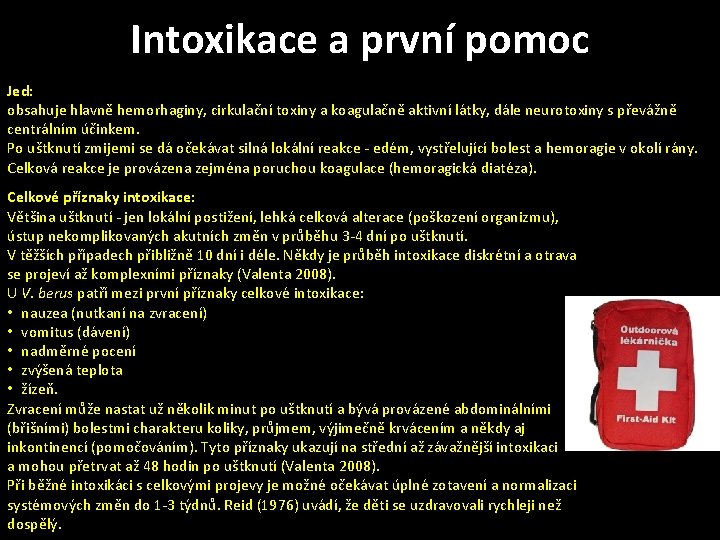 Intoxikace a první pomoc

Jed:
obsahuje hlavně hemorhaginy, cirkulační toxiny a koagulačně aktivní látky, dále neurotoxiny s převážně centrálním účinkem.
Po uštknutí zmijemi se dá očekávat silná lokální reakce - edém, vystřelující bolest a hemoragie v okolí rány. Celková reakce je provázena zejména poruchou koagulace (hemoragická diatéza).

Celkové příznaky intoxikace:
Většina uštknutí - jen lokální postižení, lehká celková alterace (poškození organizmu), ústup nekomplikovaných akutních změn v průběhu 3-4 dní po uštknutí.
V těžších případech přibližně 10 dní i déle. Někdy je průběh intoxikace diskrétní a otrava se projeví až komplexními příznaky (Valenta 2008).
U V. berus patří mezi první příznaky celkové intoxikace:
• nauzea (nutkaní na zvracení)
• vomitus (dávení)
• nadměrné pocení
• zvýšená teplota
• žízeň.
Zvracení může nastat už několik minut po uštknutí a bývá provázené abdominálními (břišními) bolestmi charakteru koliky, průjmem, výjimečně krvácením a někdy aj inkontinencí (pomočováním). Tyto příznaky ukazují na střední až závažnější intoxikaci a mohou přetrvat až 48 hodin po uštknutí (Valenta 2008).
Při běžné intoxikáci s celkovými projevy je možné očekávat úplné zotavení a normalizaci systémových změn do 1-3 týdnů. Reid (1976) uvádí, že děti se uzdravovali rychleji než dospělý.

Outdoorová lékárnička
First-Aid Kit